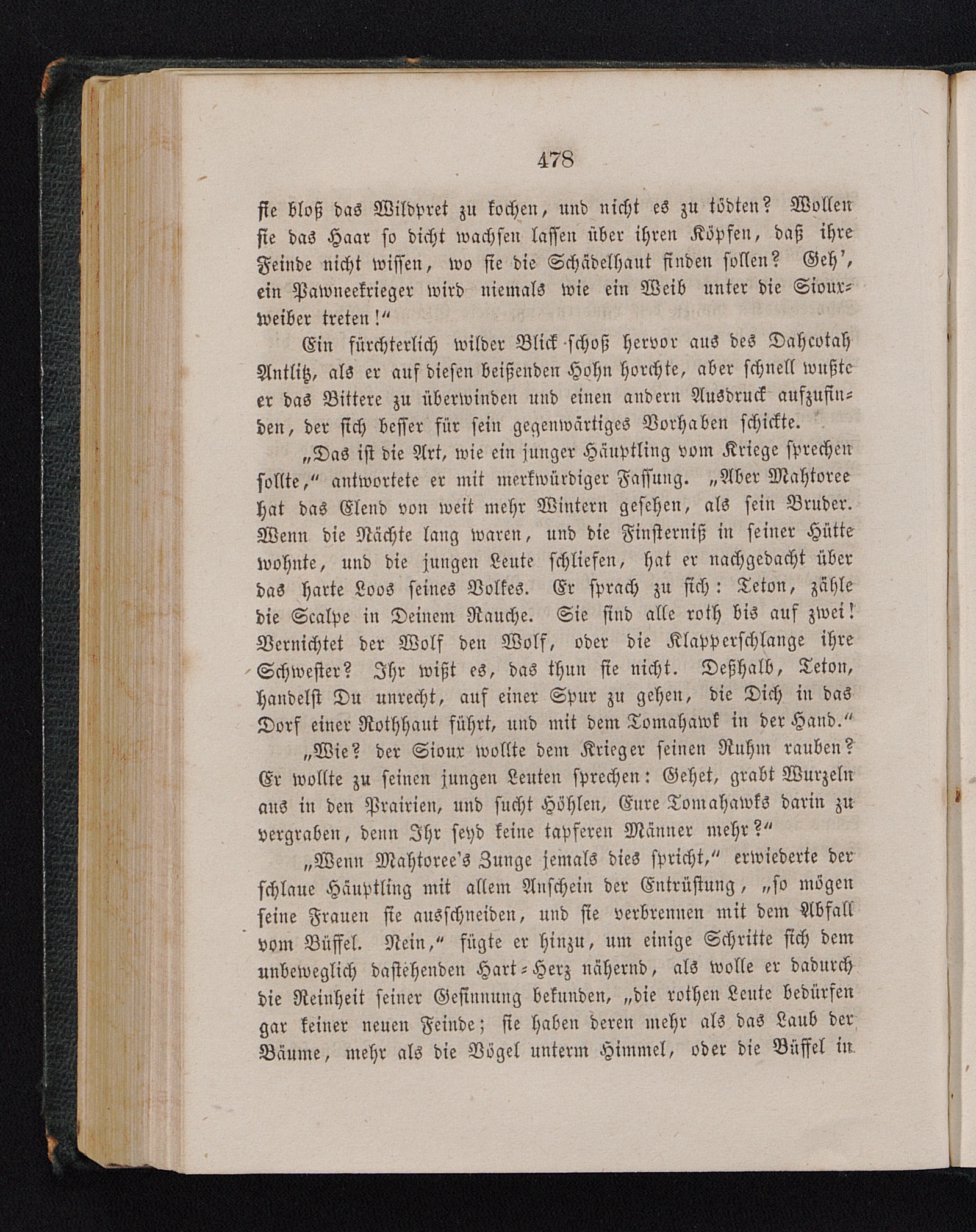 478

sie bloß das Wildpret zu kochen, und nicht es zu tödten? Wollen sie das Haar so dicht wachsen lassen über ihren Köpfen, daß ihre Feinde nicht wissen, wo sie die Schädelhaut finden sollen? Geh', ein Pawneekrieger wird niemals wie ein Weib unter die Siouxweiber treten!"

Ein fürchterlich wilder Blick schoß hervor aus des Dahcotah Antlitz, als er auf diesen beißenden Hohn horchte, aber schnell wußte er das Bittere zu überwinden und einen andern Ausdruck aufzufinden, der sich besser für sein gegenwärtiges Vorhaben schickte.

„Das ist die Art, wie ein junger Häuptling vom Kriege sprechen sollte," antwortete er mit merkwürdiger Fassung. „Aber Mahtoree hat das Elend von weit mehr Wintern gesehen, als sein Bruder. Wenn die Nächte lang waren, und die Finsterniß in seiner Hütte wohnte, und die jungen Leute schliefen, hat er nachgedacht über das harte Loos seines Volkes. Er sprach zu sich: Teton, zähle die Scalpe in Deinem Rauche. Sie sind alle roth bis auf zwei! Vernichtet der Wolf den Wolf, oder die Klapperschlange ihre Schwester? Ihr wißt es, das thun sie nicht. Deßhalb, Teton, handelst Du unrecht, auf einer Spur zu gehen, die Dich in das Dorf einer Rothhaut führt, und mit dem Tomahawk in der Hand."

„Wie? der Sioux wollte dem Krieger seinen Ruhm rauben? Er wollte zu seinen jungen Leuten sprechen: Gehet, grabt Wurzeln aus in den Prairien, und sucht Höhlen, Eure Tomahawks darin zu vergraben, denn Ihr seyd keine tapferen Männer mehr?"

„Wenn Mahtoree's Zunge jemals dies spricht," erwiederte der schlaue Häuptling mit allem Anschein der Entrüstung, „so mögen seine Frauen sie ausschneiden, und sie verbrennen mit dem Abfall vom Büffel. Nein," fügte er hinzu, um einige Schritte sich dem unbeweglich dastehenden Hart-Herz nähernd, als wolle er dadurch die Reinheit seiner Gesinnung bekunden, „die rothen Leute bedürfen gar keiner neuen Feinde; sie haben deren mehr als das Laub der Bäume, mehr als die Vögel unterm Himmel, oder die Büffel in